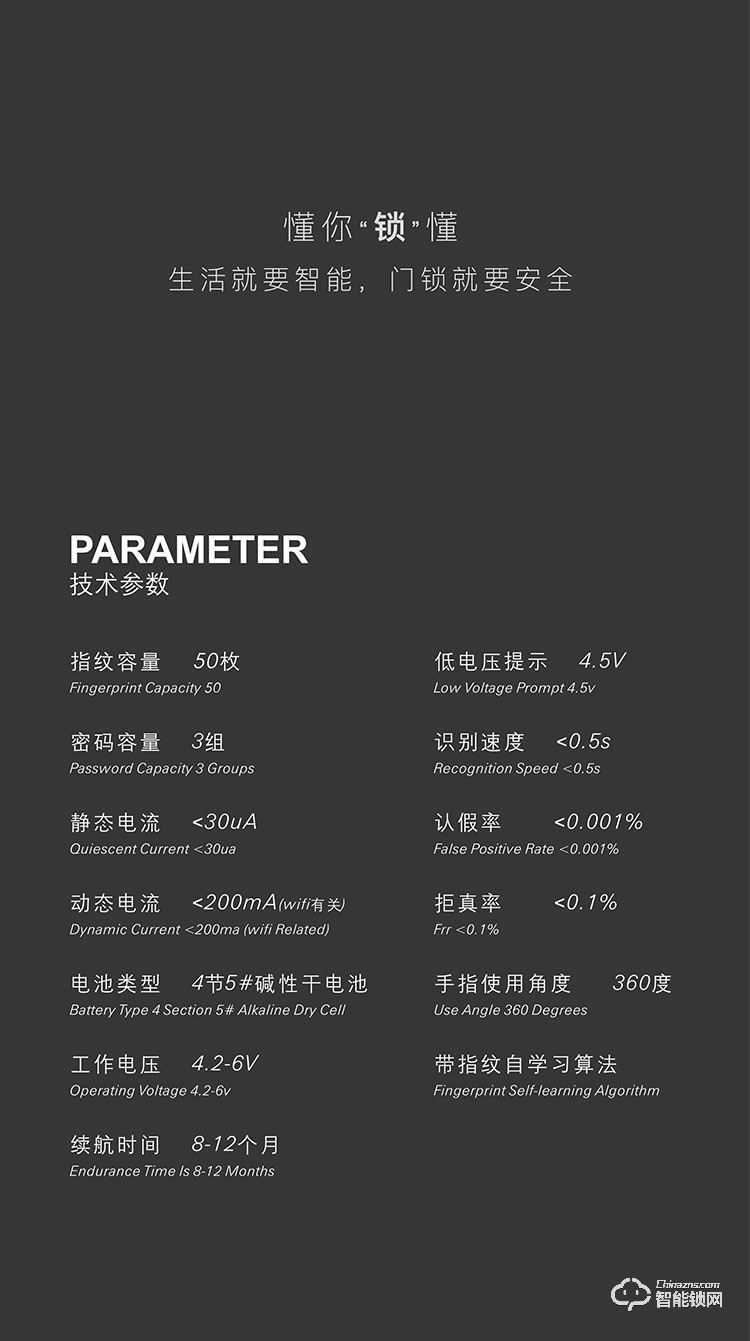 懂你“锁”懂

生活就要智能，门锁就要安全

PARAMETER
技术参数

指纹容量 50枚
Fingerprint Capacity 50

密码容量 3组
Password Capacity 3 Groups

静态电流 <30uA
Quiescent Current <30ua

动态电流 <200mA(wifi有关)
Dynamic Current <200ma (wifi Related)

电池类型 4节5#碱性干电池
Battery Type 4 Section 5# Alkaline Dry Cell

工作电压 4.2-6V
Operating Voltage 4.2-6v

续航时间 8-12个月
Endurance Time Is 8-12 Months

低电压提示 4.5V
Low Voltage Prompt 4.5v

识别速度 <0.5s
Recognition Speed <0.5s

认假率 <0.001%
False Positive Rate <0.001%

拒真率 <0.1%
Frr <0.1%

手指使用角度 360度
Use Angle 360 Degrees

带指纹自学习算法
Fingerprint Self-learning Algorithm

Chinazns.com
智能锁网